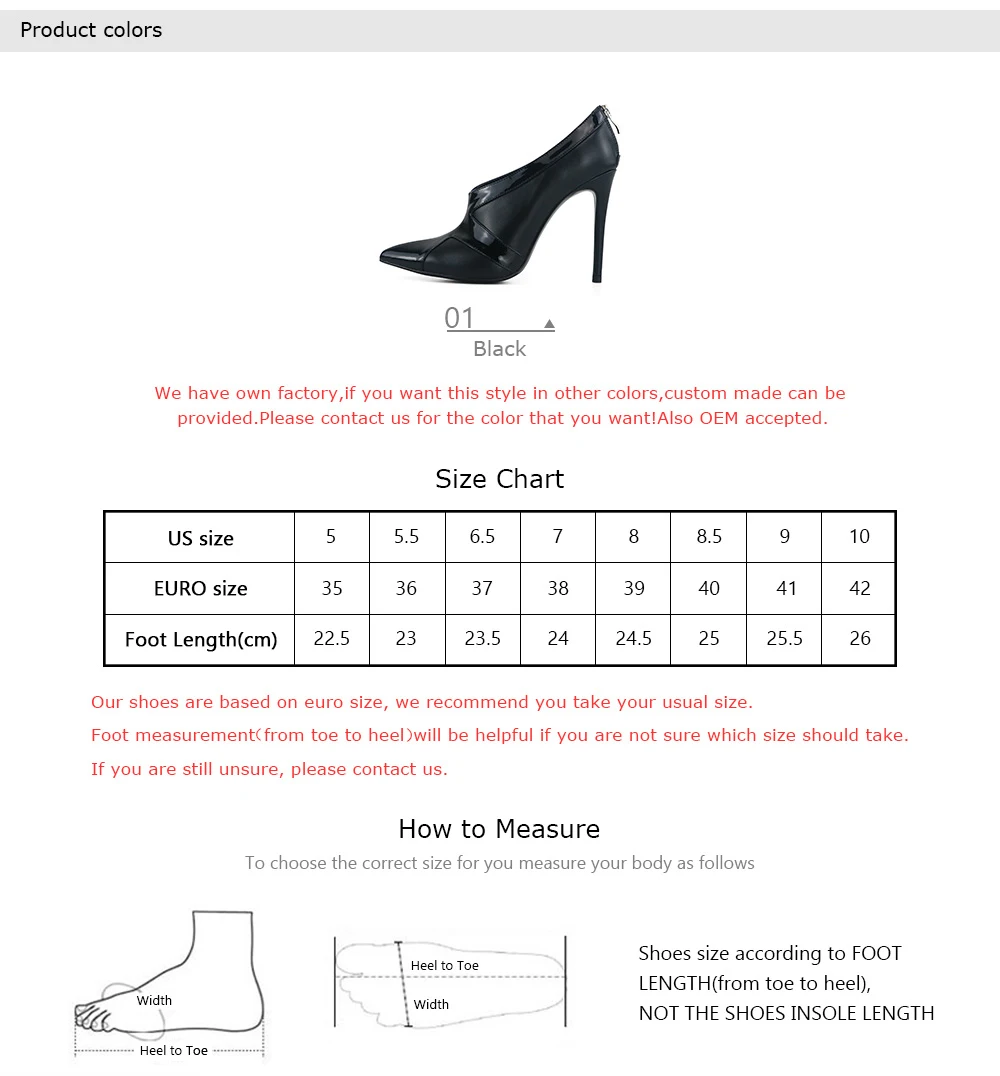 Product colors

01

Black

We have own factory,if you want this style in other colors,custom made can be provided.Please contact us for the color that you want!Also OEM accepted.

Size Chart

| US size | 5 | 5.5 | 6.5 | 7 | 8 | 8.5 | 9 | 10 |
|---|---|---|---|---|---|---|---|---|
| EURO size | 35 | 36 | 37 | 38 | 39 | 40 | 41 | 42 |
| Foot Length(cm) | 22.5 | 23 | 23.5 | 24 | 24.5 | 25 | 25.5 | 26 |

Our shoes are based on euro size, we recommend you take your usual size.

Foot measurement(from toe to heel)will be helpful if you are not sure which size should take.

If you are still unsure, please contact us.

How to Measure

To choose the correct size for you measure your body as follows

Width

Heel to Toe

Heel to Toe

Width

Shoes size according to FOOT LENGTH(from toe to heel),
NOT THE SHOES INSOLE LENGTH